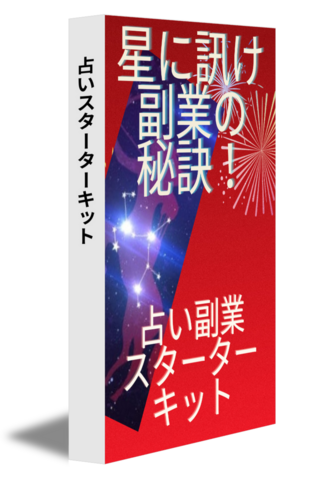 占いスターターキット

星に訊け
副業の
秘訣！

占い副業
スターター
キット